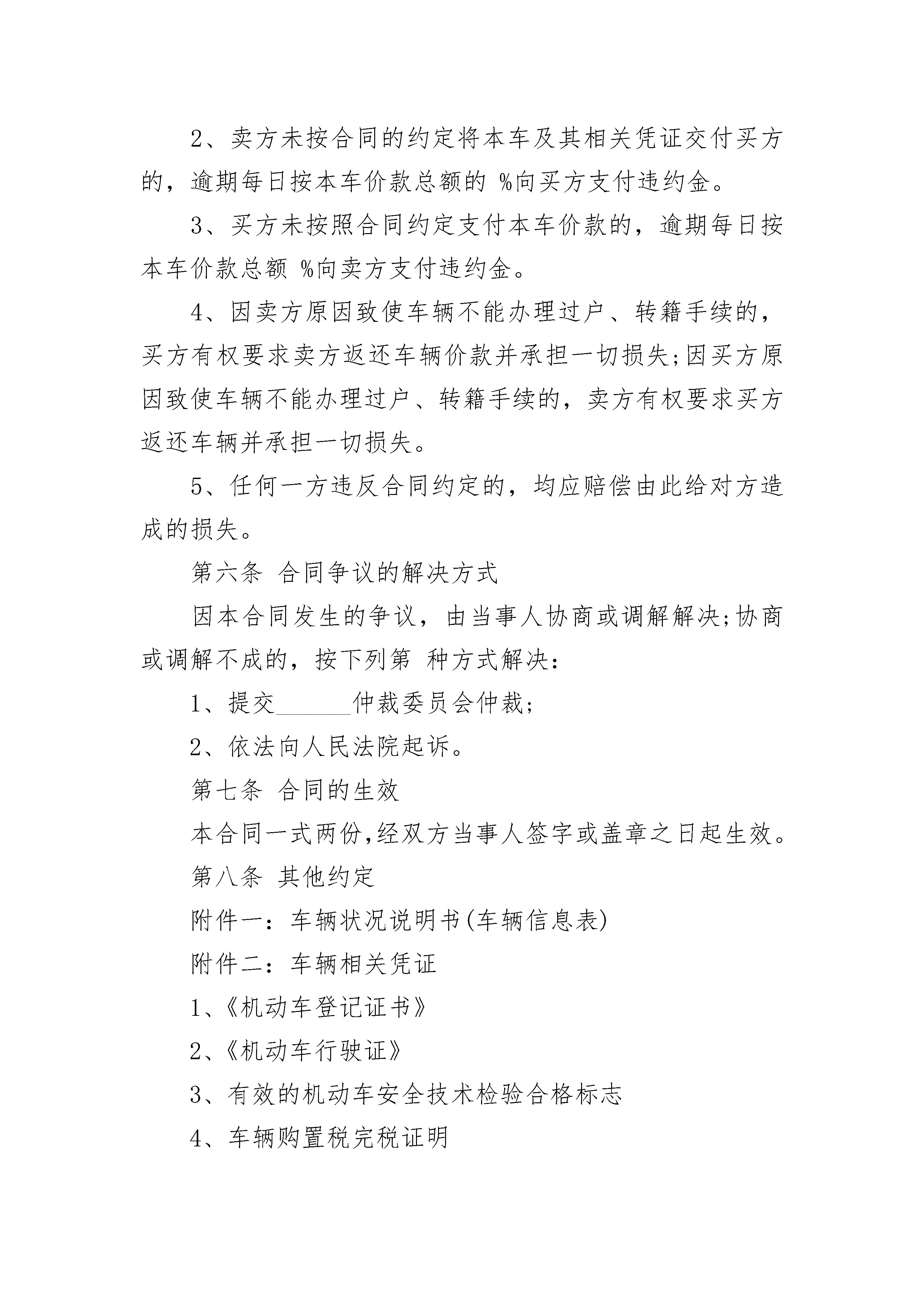 2、卖方未按合同的约定将本车及其相关凭证交付买方的，逾期每日按本车价款总额的 %向买方支付违约金。

3、买方未按照合同约定支付本车价款的，逾期每日按本车价款总额 %向卖方支付违约金。

4、因卖方原因致使车辆不能办理过户、转籍手续的，买方有权要求卖方返还车辆价款并承担一切损失;因买方原因致使车辆不能办理过户、转籍手续的，卖方有权要求买方返还车辆并承担一切损失。

5、任何一方违反合同约定的，均应赔偿由此给对方造成的损失。

第六条 合同争议的解决方式

因本合同发生的争议，由当事人协商或调解解决;协商或调解不成的，按下列第 种方式解决：

1、提交______仲裁委员会仲裁;

2、依法向人民法院起诉。

第七条 合同的生效

本合同一式两份,经双方当事人签字或盖章之日起生效。

第八条 其他约定

附件一：车辆状况说明书(车辆信息表)

附件二：车辆相关凭证

1、《机动车登记证书》

2、《机动车行驶证》

3、有效的机动车安全技术检验合格标志

4、车辆购置税完税证明